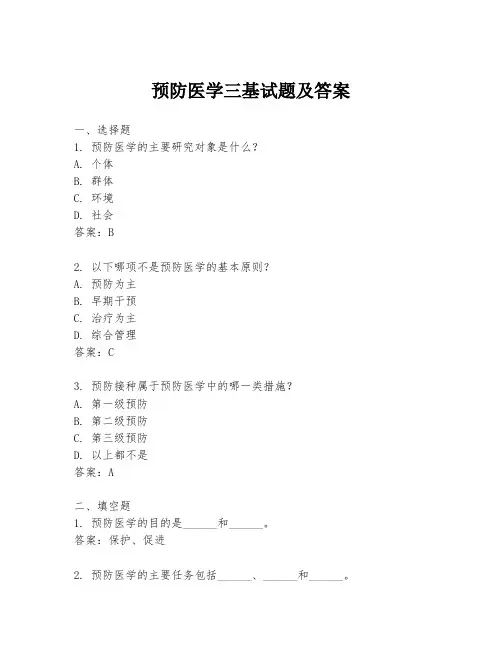 预防医学三基试题及答案

一、选择题
1. 预防医学的主要研究对象是什么？
A. 个体
B. 群体
C. 环境
D. 社会
答案：B

2. 以下哪项不是预防医学的基本原则？
A. 预防为主
B. 早期干预
C. 治疗为主
D. 综合管理
答案：C

3. 预防接种属于预防医学中的哪一类措施？
A. 第一级预防
B. 第二级预防
C. 第三级预防
D. 以上都不是
答案：A

二、填空题
1. 预防医学的目的是______和______。
答案：保护、促进

2. 预防医学的主要任务包括______、______和______。